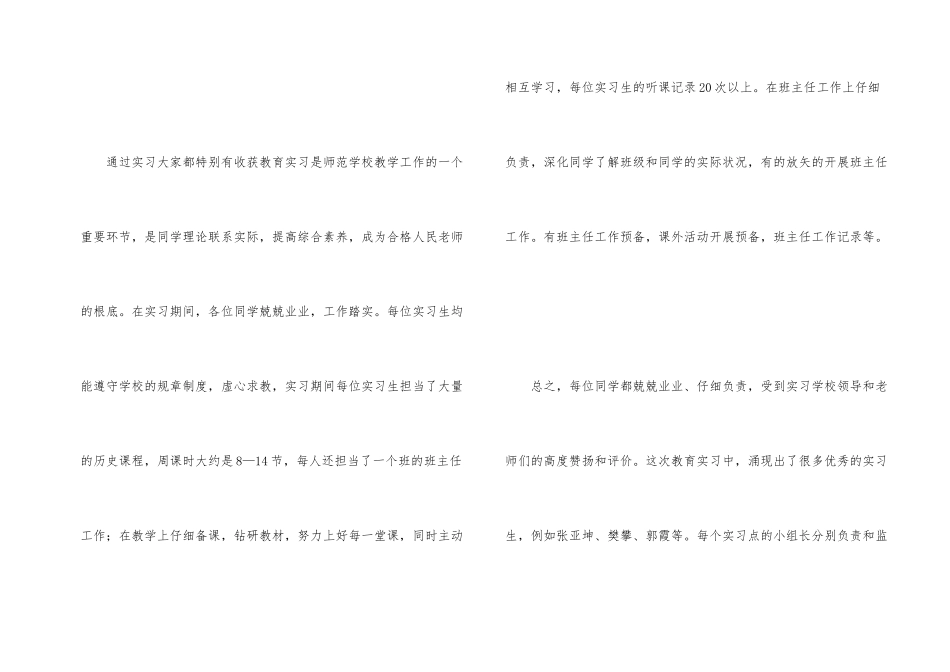 通过实习大家都特别有收获教育实习是师范学校教学工作的一个重要环节，是同学理论联系实际，提高综合素养，成为合格人民老师的根底。在实习期间，各位同学兢兢业业，工作踏实。每位实习生均能遵守学校的规章制度，虚心求教，实习期间每位实习生担当了大量的历史课程，周课时大约是8—14节，每人还担当了一个班的班主任工作；在教学上仔细备课，钻研教材，努力上好每一堂课，同时主动相互学习，每位实习生的听课记录20次以上。在班主任工作上仔细负责，深化同学了解班级和同学的实际状况，有的放矢的开展班主任工作。有班主任工作预备，课外活动开展预备，班主任工作记录等。

总之，每位同学都兢兢业业、仔细负责，受到实习学校领导和老师们的高度赞扬和评价。这次教育实习中，涌现出了很多优秀的实习生，例如张亚坤、樊攀、郭霞等。每个实习点的小组长分别负责和监